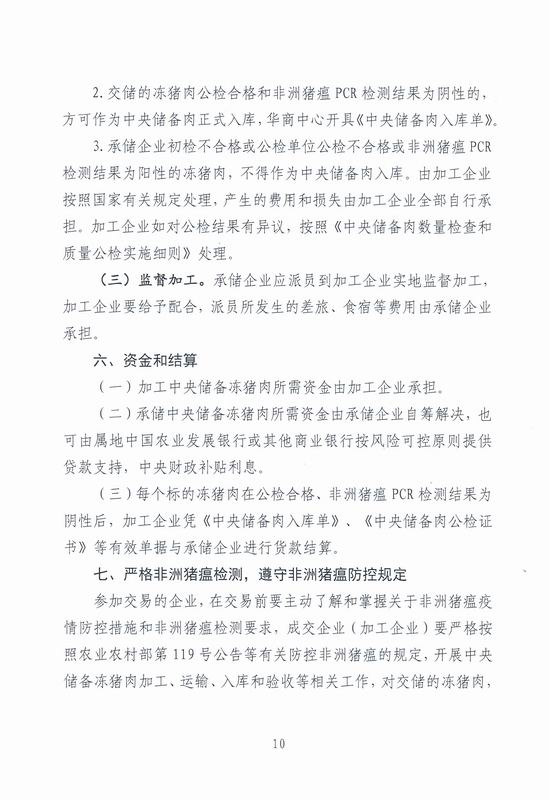 2. 交储的冻猪肉公检合格和非洲猪瘟 PCR 检测结果为阴性的，方可作为中央储备肉正式入库，华商中心开具《中央储备肉入库单》。

3. 承储企业初检不合格或公检单位公检不合格或非洲猪瘟 PCR 检测结果为阳性的冻猪肉，不得作为中央储备肉入库。由加工企业按照国家有关规定处理，产生的费用和损失由加工企业全部自行承担。加工企业如对公检结果有异议，按照《中央储备肉数量检查和质量公检实施细则》处理。

（三）监督加工。承储企业应派员到加工企业实地监督加工，加工企业要给予配合，派员所发生的差旅、食宿等费用由承储企业承担。

六、资金和结算

（一）加工中央储备冻猪肉所需资金由加工企业承担。

（二）承储中央储备冻猪肉所需资金由承储企业自筹解决，也可由属地中国农业发展银行或其他商业银行按风险可控原则提供贷款支持，中央财政补贴利息。

（三）每个标的冻猪肉在公检合格、非洲猪瘟 PCR 检测结果为阴性后，加工企业凭《中央储备肉入库单》、《中央储备肉公检证书》等有效单据与承储企业进行货款结算。

七、严格非洲猪瘟检测，遵守非洲猪瘟防控规定

参加交易的企业，在交易前要主动了解和掌握关于非洲猪瘟疫情防控措施和非洲猪瘟检测要求，成交企业（加工企业）要严格按照农业农村部第 119 号公告等有关防控非洲猪瘟的规定，开展中央储备冻猪肉加工、运输、入库和验收等相关工作，对交储的冻猪肉，

10